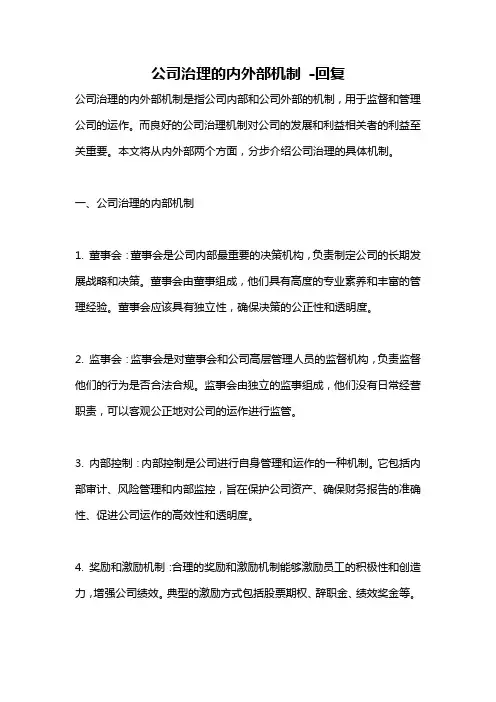 公司治理的内外部机制 -回复

公司治理的内外部机制是指公司内部和公司外部的机制，用于监督和管理公司的运作。而良好的公司治理机制对公司的发展和利益相关者的利益至关重要。本文将从内外部两个方面，分步介绍公司治理的具体机制。

一、公司治理的内部机制

1. 董事会：董事会是公司内部最重要的决策机构，负责制定公司的长期发展战略和决策。董事会由董事组成，他们具有高度的专业素养和丰富的管理经验。董事会应该具有独立性，确保决策的公正性和透明度。

2. 监事会：监事会是对董事会和公司高层管理人员的监督机构，负责监督他们的行为是否合法合规。监事会由独立的监事组成，他们没有日常经营职责，可以客观公正地对公司的运作进行监管。

3. 内部控制：内部控制是公司进行自身管理和运作的一种机制。它包括内部审计、风险管理和内部监控，旨在保护公司资产、确保财务报告的准确性、促进公司运作的高效性和透明度。

4. 奖励和激励机制：合理的奖励和激励机制能够激励员工的积极性和创造力，增强公司绩效。典型的激励方式包括股票期权、辞职金、绩效奖金等。